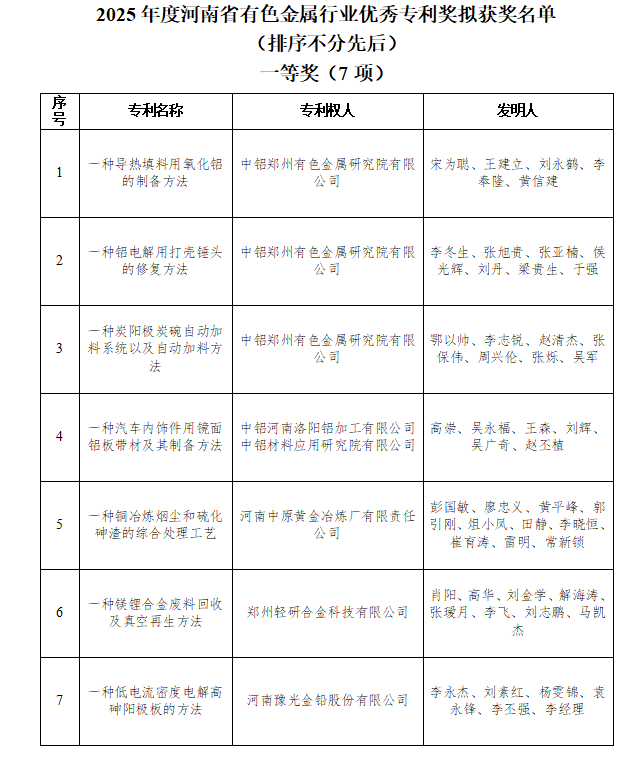 2025 年度河南省有色金属行业优秀专利奖拟获奖名单
（排序不分先后）
一等奖（7 项）

| 序号 | 专利名称 | 专利权人 | 发明人 |
|---|---|---|---|
| 1 | 一种导热填料用氧化铝的制备方法 | 中铝郑州有色金属研究院有限公司 | 宋为聪、王建立、刘永鹤、李奉隆、黄信建 |
| 2 | 一种铝电解用打壳锤头的修复方法 | 中铝郑州有色金属研究院有限公司 | 李冬生、张旭贵、张亚楠、侯光辉、刘丹、梁贵生、于强 |
| 3 | 一种炭阳极炭碗自动加料系统以及自动加料方法 | 中铝郑州有色金属研究院有限公司 | 鄂以帅、李志锐、赵清杰、张保伟、周兴伦、张烁、吴军 |
| 4 | 一种汽车内饰件用镜面铝板带材及其制备方法 | 中铝河南洛阳铝加工有限公司 中铝材料应用研究院有限公司 | 高崇、吴永福、王森、刘辉、吴广奇、赵丕植 |
| 5 | 一种铜冶炼烟尘和硫化砷渣的综合处理工艺 | 河南中原黄金冶炼厂有限责任公司 | 彭国敏、廖忠义、黄平峰、郭引刚、俎小凤、田静、李晓恒、崔育涛、雷明、常新锁 |
| 6 | 一种镁锂合金废料回收及真空再生方法 | 郑州轻研合金科技有限公司 | 肖阳、高华、刘金学、解海涛、张瑷月、李飞、刘志鹏、马凯杰 |
| 7 | 一种低电流密度电解高砷阳极板的方法 | 河南豫光金铅股份有限公司 | 李永杰、刘素红、杨雯锦、袁永锋、李丕强、李经理 |